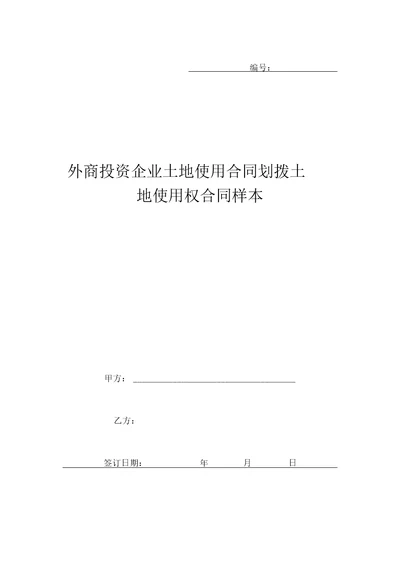 编号：

外商投资企业土地使用合同划拨土地使用权合同样本

甲方：

乙方：

签订日期： 年 月 日